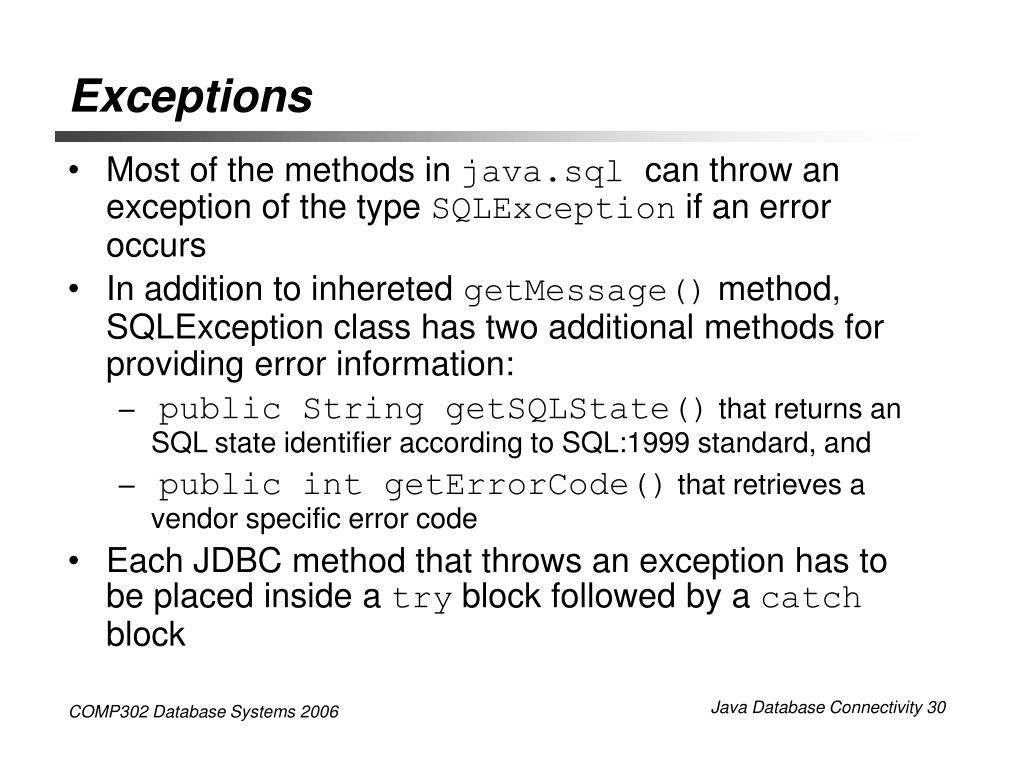 Exceptions

• Most of the methods in java.sql can throw an exception of the type SQLException if an error occurs

• In addition to inhereted getMessage() method, SQLException class has two additional methods for providing error information:

– public String getSQLState() that returns an SQL state identifier according to SQL:1999 standard, and

– public int getErrorCode() that retrieves a vendor specific error code

• Each JDBC method that throws an exception has to be placed inside a try block followed by a catch block

COMP302 Database Systems 2006

Java Database Connectivity 30